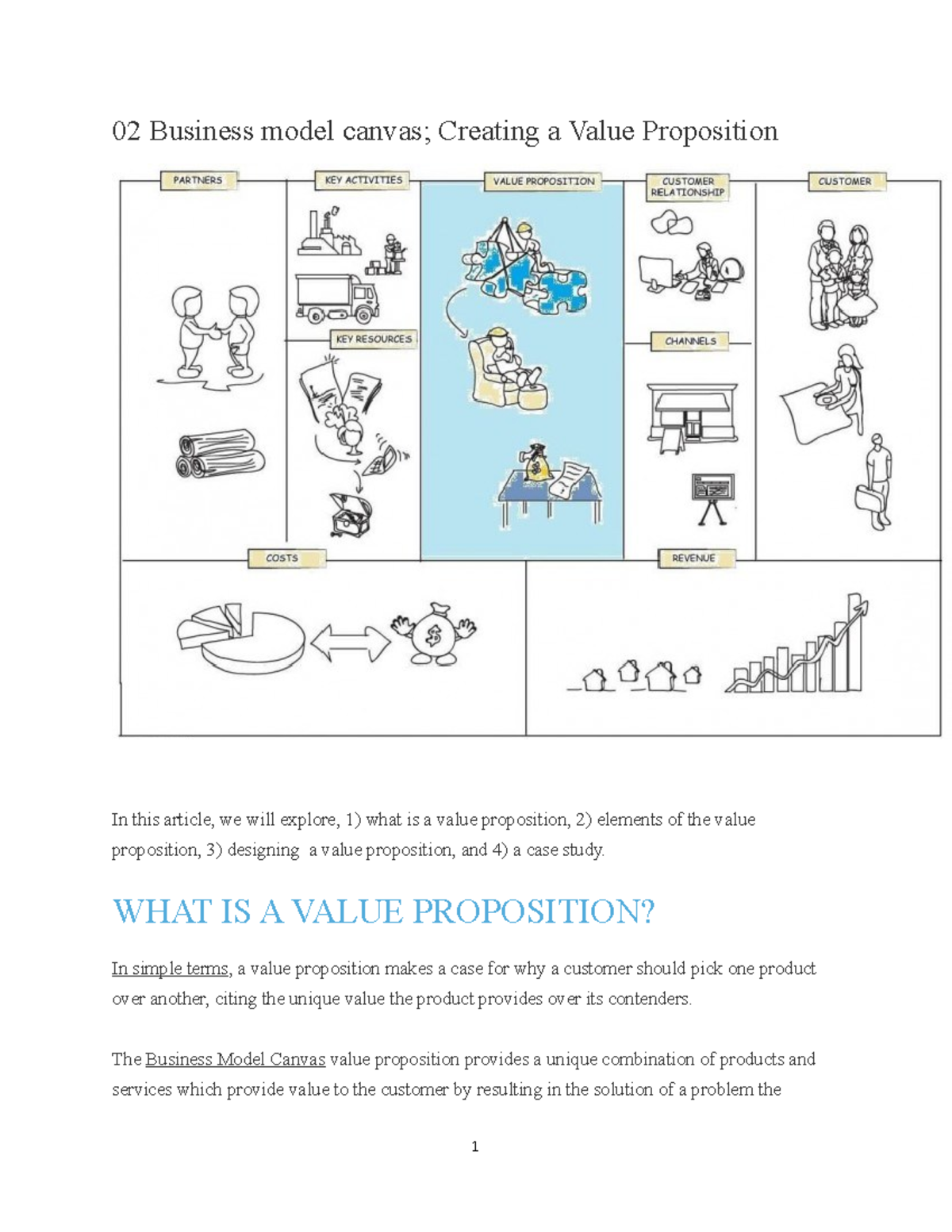 02 Business model canvas; Creating a Value Proposition

PARTNERS

KEY ACTIVITIES

KEY RESOURCES

VALUE PROPOSITION

CUSTOMER RELATIONSHIP

CHANNELS

CUSTOMER

COSTS

REVENUE

In this article, we will explore, 1) what is a value proposition, 2) elements of the value proposition, 3) designing a value proposition, and 4) a case study.

WHAT IS A VALUE PROPOSITION?

In simple terms, a value proposition makes a case for why a customer should pick one product over another, citing the unique value the product provides over its contenders.

The Business Model Canvas value proposition provides a unique combination of products and services which provide value to the customer by resulting in the solution of a problem the

1